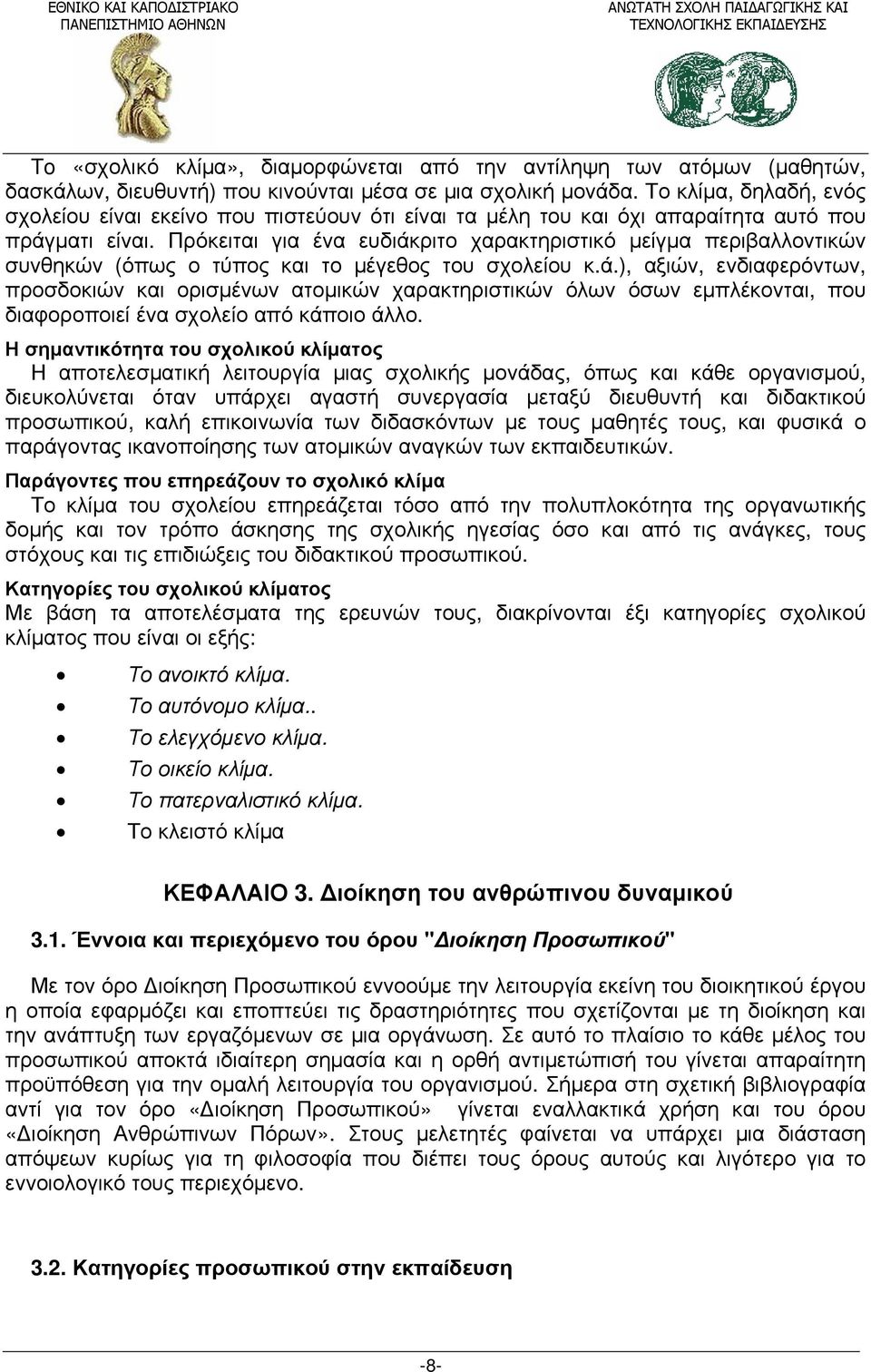 ΕΘΝΙΚΟ ΚΑΙ ΚΑΠΟΔΙΣΤΡΙΑΚΟ ΠΑΝΕΠΙΣΤΗΜΙΟ ΑΘΗΝΩΝ

ΑΝΩΤΑΤΗ ΣΧΟΛΗ ΠΑΙΔΑΓΩΓΙΚΗΣ ΚΑΙ ΤΕΧΝΟΛΟΓΙΚΗΣ ΕΚΠΑΙΔΕΥΣΗΣ

Το «σχολικό κλίμα», διαμορφώνεται από την αντίληψη των ατόμων (μαθητών, δασκάλων, διευθυντή) που κινούνται μέσα σε μια σχολική μονάδα. Το κλίμα, δηλαδή, ενός σχολείου είναι εκείνο που πιστεύουν ότι είναι τα μέλη του και όχι απαραίτητα αυτό που πράγματι είναι. Πρόκειται για ένα ευδιάκριτο χαρακτηριστικό μείγμα περιβαλλοντικών συνθηκών (όπως ο τύπος και το μέγεθος του σχολείου κ.ά.), αξιών, ενδιαφερόντων, προσδοκιών και ορισμένων ατομικών χαρακτηριστικών όλων όσων εμπλέκονται, που διαφοροποιεί ένα σχολείο από κάποιο άλλο.

Η σημαντικότητα του σχολικού κλίματος
Η αποτελεσματική λειτουργία μιας σχολικής μονάδας, όπως και κάθε οργανισμού, διευκολύνεται όταν υπάρχει αγαστή συνεργασία μεταξύ διευθυντή και διδακτικού προσωπικού, καλή επικοινωνία των διδασκόντων με τους μαθητές τους, και φυσικά ο παράγοντας ικανοποίησης των ατομικών αναγκών των εκπαιδευτικών.

Παράγοντες που επηρεάζουν το σχολικό κλίμα
Το κλίμα του σχολείου επηρεάζεται τόσο από την πολυπλοκότητα της οργανωτικής δομής και τον τρόπο άσκησης της σχολικής ηγεσίας όσο και από τις ανάγκες, τους στόχους και τις επιδιώξεις του διδακτικού προσωπικού.

Κατηγορίες του σχολικού κλίματος
Με βάση τα αποτελέσματα της ερευνών τους, διακρίνονται έξι κατηγορίες σχολικού κλίματος που είναι οι εξής:

• Το ανοικτό κλίμα.
• Το αυτόνομο κλίμα..
• Το ελεγχόμενο κλίμα.
• Το οικείο κλίμα.
• Το πατερναλιστικό κλίμα.
• Το κλειστό κλίμα

ΚΕΦΑΛΑΙΟ 3. Διοίκηση του ανθρώπινου δυναμικού

3.1. Έννοια και περιεχόμενο του όρου "Διοίκηση Προσωπικού"

Με τον όρο Διοίκηση Προσωπικού εννοούμε την λειτουργία εκείνη του διοικητικού έργου η οποία εφαρμόζει και εποπτεύει τις δραστηριότητες που σχετίζονται με τη διοίκηση και την ανάπτυξη των εργαζόμενων σε μια οργάνωση. Σε αυτό το πλαίσιο το κάθε μέλος του προσωπικού αποκτά ιδιαίτερη σημασία και η ορθή αντιμετώπισή του γίνεται απαραίτητη προϋπόθεση για την ομαλή λειτουργία του οργανισμού. Σήμερα στη σχετική βιβλιογραφία αντί για τον όρο «Διοίκηση Προσωπικού» γίνεται εναλλακτικά χρήση και του όρου «Διοίκηση Ανθρώπινων Πόρων». Στους μελετητές φαίνεται να υπάρχει μια διάσταση απόψεων κυρίως για τη φιλοσοφία που διέπει τους όρους αυτούς και λιγότερο για το εννοιολογικό τους περιεχόμενο.

3.2. Κατηγορίες προσωπικού στην εκπαίδευση

-8-